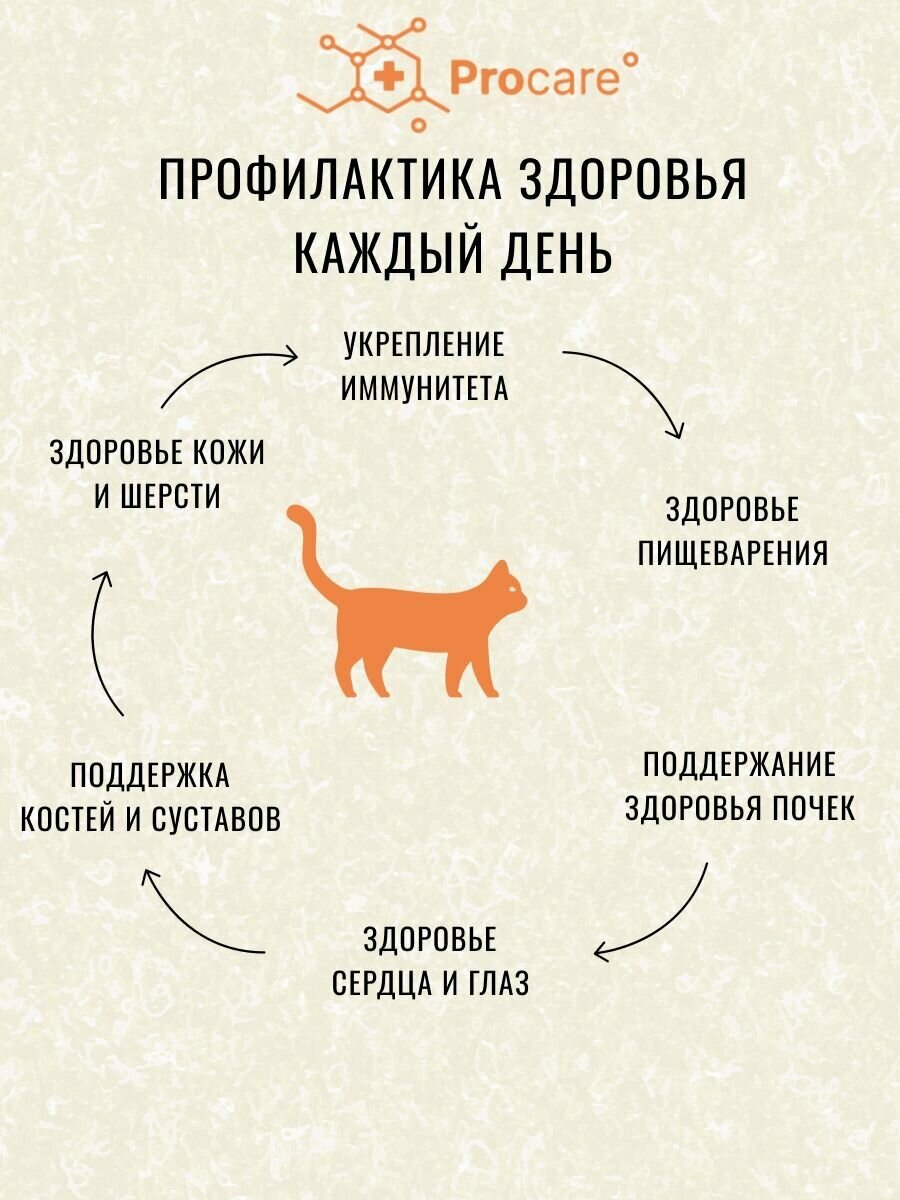 Procare

ПРОФИЛАКТИКА ЗДОРОВЬЯ КАЖДЫЙ ДЕНЬ

УКРЕПЛЕНИЕ ИММУНИТЕТА

ЗДОРОВЬЕ ПИЩЕВАРЕНИЯ

ПОДДЕРЖАНИЕ ЗДОРОВЬЯ ПОЧЕК

ЗДОРОВЬЕ СЕРДЦА И ГЛАЗ

ПОДДЕРЖКА КОСТЕЙ И СУСТАВОВ

ЗДОРОВЬЕ КОЖИ И ШЕРСТИ